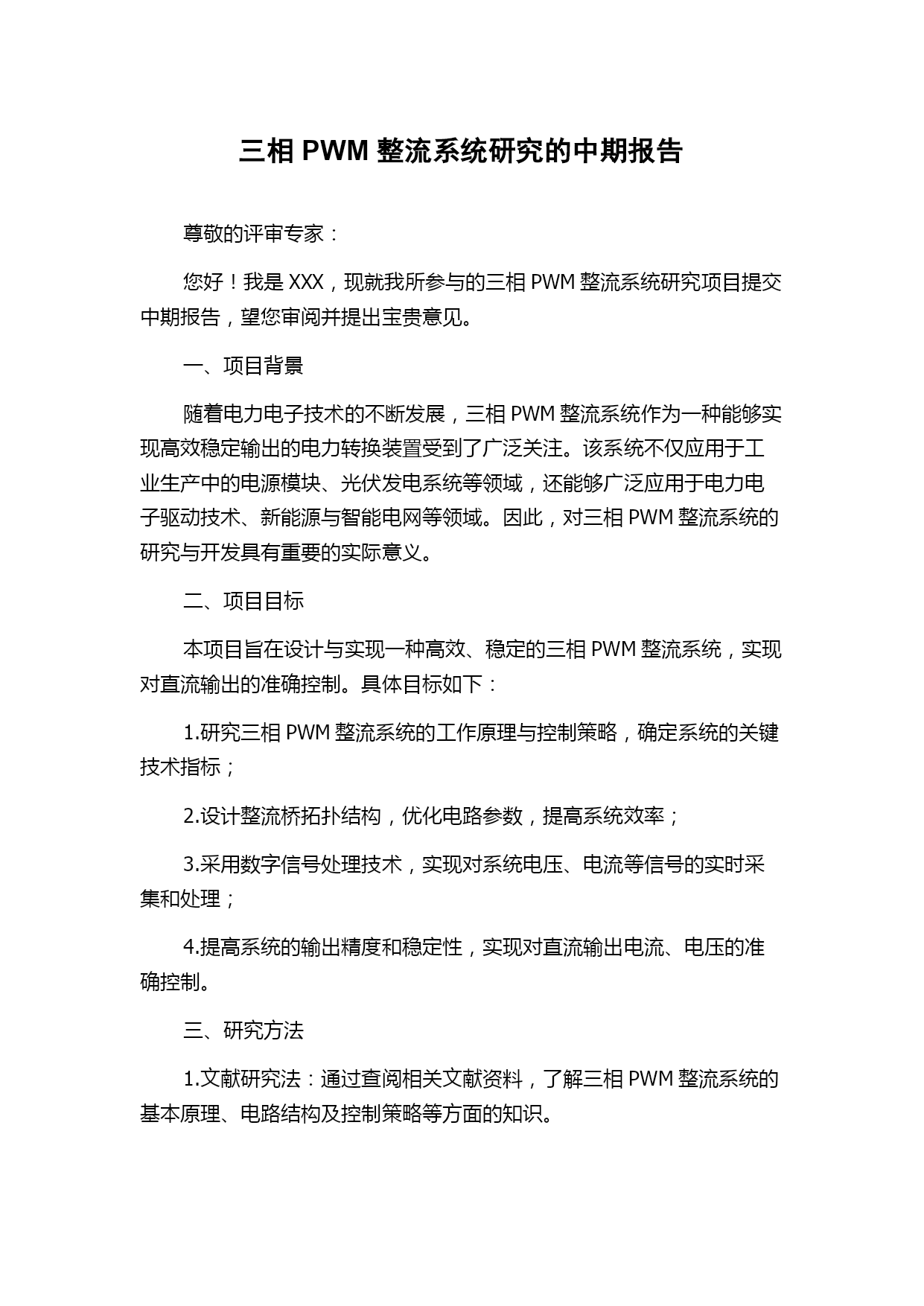 三相 PWM 整流系统研究的中期报告

尊敬的评审专家：

您好！我是 XXX，现就我所参与的三相 PWM 整流系统研究项目提交中期报告，望您审阅并提出宝贵意见。

一、项目背景

随着电力电子技术的不断发展，三相 PWM 整流系统作为一种能够实现高效稳定输出的电力转换装置受到了广泛关注。该系统不仅应用于工业生产中的电源模块、光伏发电系统等领域，还能够广泛应用于电力电子驱动技术、新能源与智能电网等领域。因此，对三相 PWM 整流系统的研究与开发具有重要的实际意义。

二、项目目标

本项目旨在设计与实现一种高效、稳定的三相 PWM 整流系统，实现对直流输出的准确控制。具体目标如下：

1.研究三相 PWM 整流系统的工作原理与控制策略，确定系统的关键技术指标；

2.设计整流桥拓扑结构，优化电路参数，提高系统效率；

3.采用数字信号处理技术，实现对系统电压、电流等信号的实时采集和处理；

4.提高系统的输出精度和稳定性，实现对直流输出电流、电压的准确控制。

三、研究方法

1.文献研究法：通过查阅相关文献资料，了解三相 PWM 整流系统的基本原理、电路结构及控制策略等方面的知识。